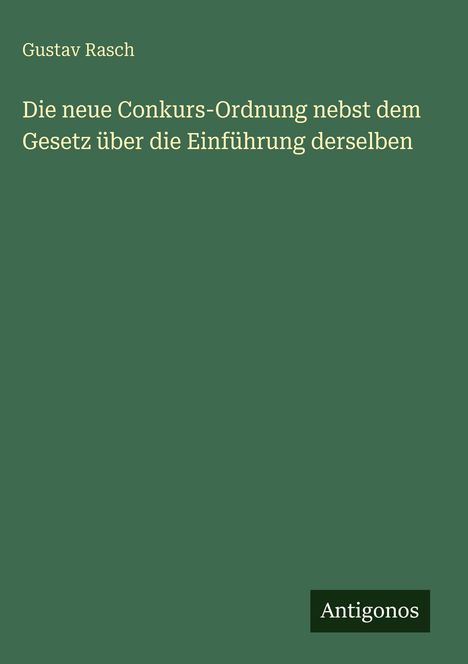 Gustav Rasch

Die neue Conkurs-Ordnung nebst dem Gesetz über die Einführung derselben

Antigonos